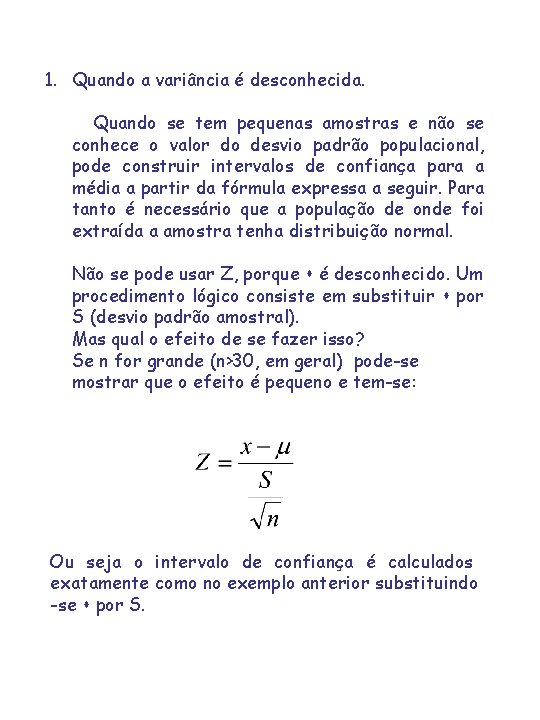 1. Quando a variância é desconhecida.

Quando se tem pequenas amostras e não se conhece o valor do desvio padrão populacional, pode construir intervalos de confiança para a média a partir da fórmula expressa a seguir. Para tanto é necessário que a população de onde foi extraída a amostra tenha distribuição normal.

Não se pode usar Z, porque • é desconhecido. Um procedimento lógico consiste em substituir • por S (desvio padrão amostral).
Mas qual o efeito de se fazer isso?
Se n for grande (n>30, em geral) pode-se mostrar que o efeito é pequeno e tem-se:

$Z = \frac{x - \mu}{\frac{S}{\sqrt{n}}}$

Ou seja o intervalo de confiança é calculados exatamente como no exemplo anterior substituindo -se • por S.